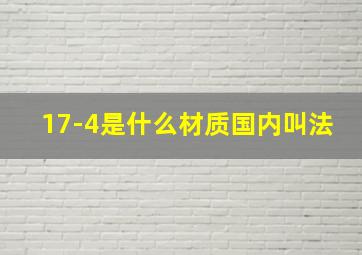 17-4是什么材质国内叫法